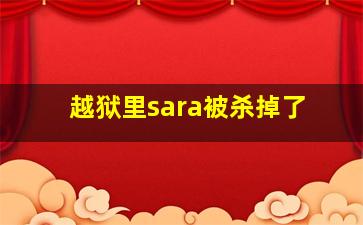 越狱里sara被杀掉了